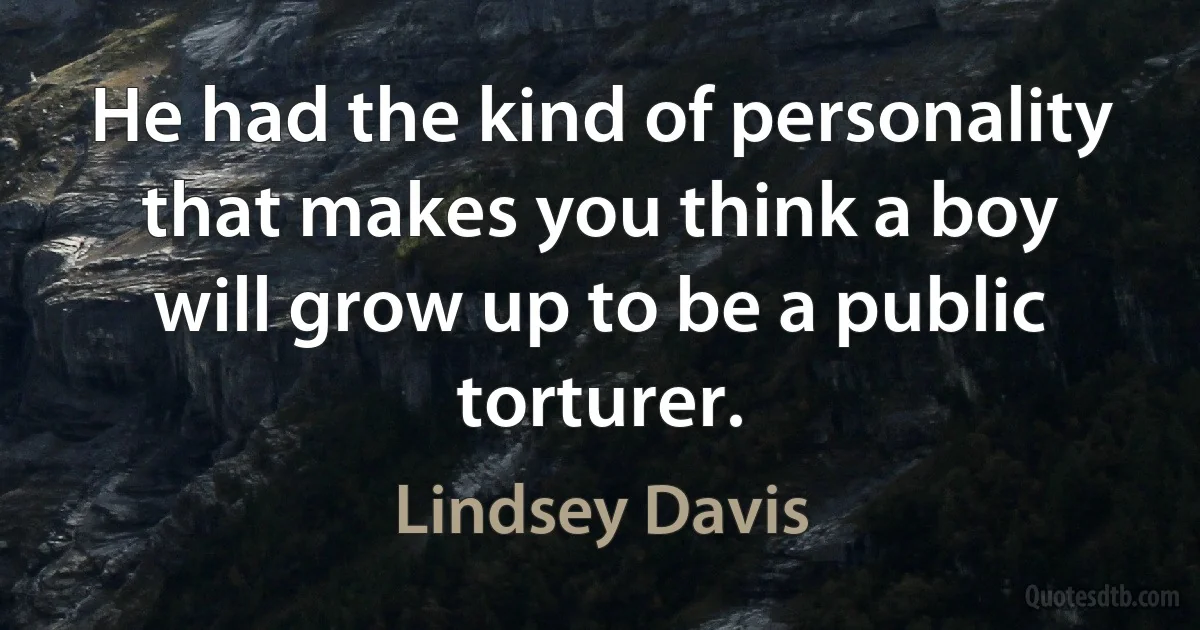 He had the kind of personality that makes you think a boy will grow up to be a public torturer.

Lindsey Davis

Quotesdtb.com